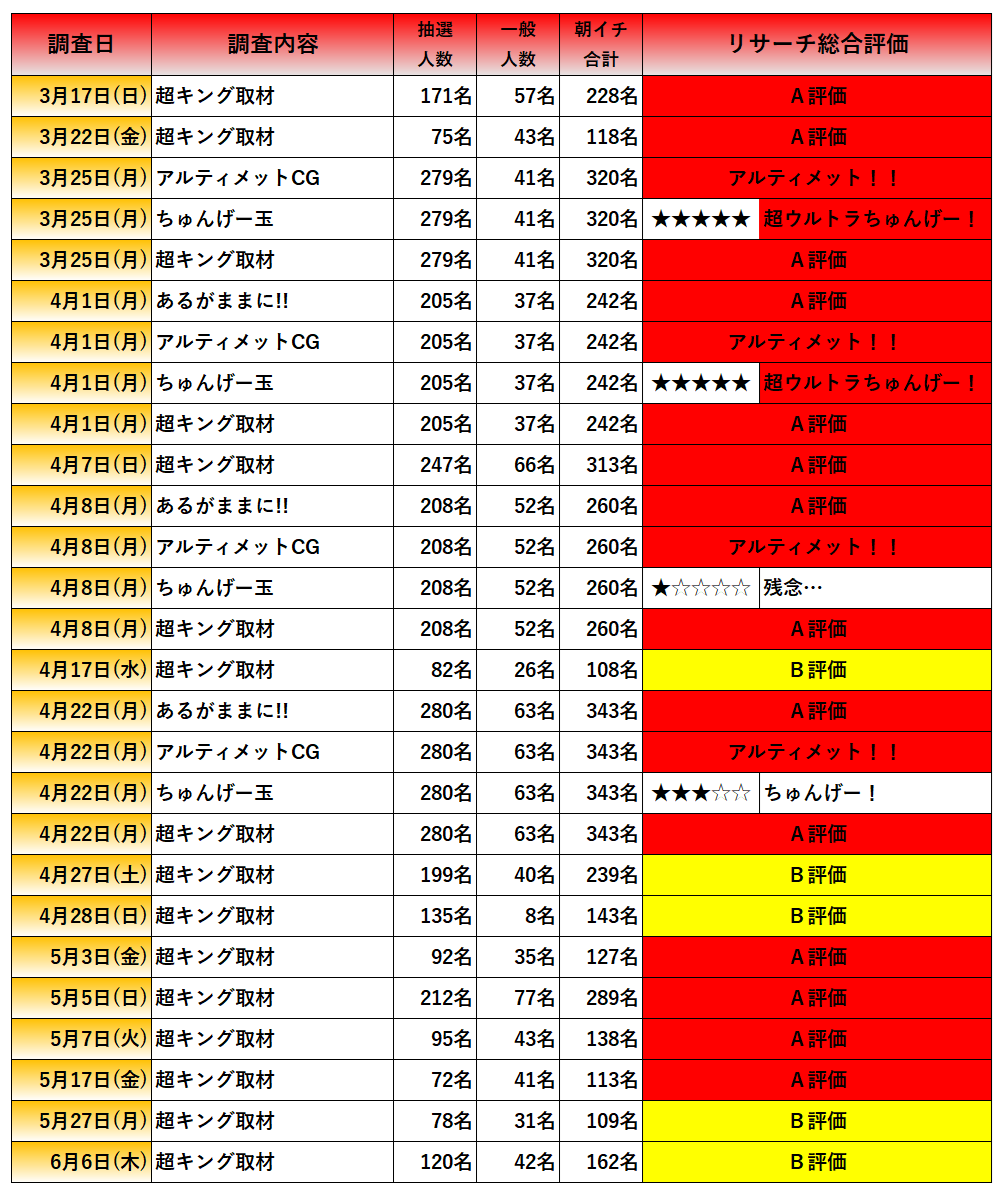 | 調査日 | 調査内容 | 抽選人数 | 一般人数 | 朝イチ合計 | リサーチ総合評価 |
|---|---|---|---|---|---|
| 3月17日(日) | 超キング取材 | 171名 | 57名 | 228名 | A評価 |
| 3月22日(金) | 超キング取材 | 75名 | 43名 | 118名 | A評価 |
| 3月25日(月) | アルティメットCG | 279名 | 41名 | 320名 | アルティメット！！ |
| 3月25日(月) | ちゅんげー玉 | 279名 | 41名 | 320名 | ★★★★★ 超ウルトラちゅんげー！ |
| 3月25日(月) | 超キング取材 | 279名 | 41名 | 320名 | A評価 |
| 4月1日(月) | あるがままに!! | 205名 | 37名 | 242名 | A評価 |
| 4月1日(月) | アルティメットCG | 205名 | 37名 | 242名 | アルティメット！！ |
| 4月1日(月) | ちゅんげー玉 | 205名 | 37名 | 242名 | ★★★★★ 超ウルトラちゅんげー！ |
| 4月1日(月) | 超キング取材 | 205名 | 37名 | 242名 | A評価 |
| 4月7日(日) | 超キング取材 | 247名 | 66名 | 313名 | A評価 |
| 4月8日(月) | あるがままに!! | 208名 | 52名 | 260名 | A評価 |
| 4月8日(月) | アルティメットCG | 208名 | 52名 | 260名 | アルティメット！！ |
| 4月8日(月) | ちゅんげー玉 | 208名 | 52名 | 260名 | ★☆☆☆☆ 残念… |
| 4月8日(月) | 超キング取材 | 208名 | 52名 | 260名 | A評価 |
| 4月17日(水) | 超キング取材 | 82名 | 26名 | 108名 | B評価 |
| 4月22日(月) | あるがままに!! | 280名 | 63名 | 343名 | A評価 |
| 4月22日(月) | アルティメットCG | 280名 | 63名 | 343名 | アルティメット！！ |
| 4月22日(月) | ちゅんげー玉 | 280名 | 63名 | 343名 | ★★★☆☆ ちゅんげー！ |
| 4月22日(月) | 超キング取材 | 280名 | 63名 | 343名 | A評価 |
| 4月27日(土) | 超キング取材 | 199名 | 40名 | 239名 | B評価 |
| 4月28日(日) | 超キング取材 | 135名 | 8名 | 143名 | B評価 |
| 5月3日(金) | 超キング取材 | 92名 | 35名 | 127名 | A評価 |
| 5月5日(日) | 超キング取材 | 212名 | 77名 | 289名 | A評価 |
| 5月7日(火) | 超キング取材 | 95名 | 43名 | 138名 | A評価 |
| 5月17日(金) | 超キング取材 | 72名 | 41名 | 113名 | A評価 |
| 5月27日(月) | 超キング取材 | 78名 | 31名 | 109名 | B評価 |
| 6月6日(木) | 超キング取材 | 120名 | 42名 | 162名 | B評価 |